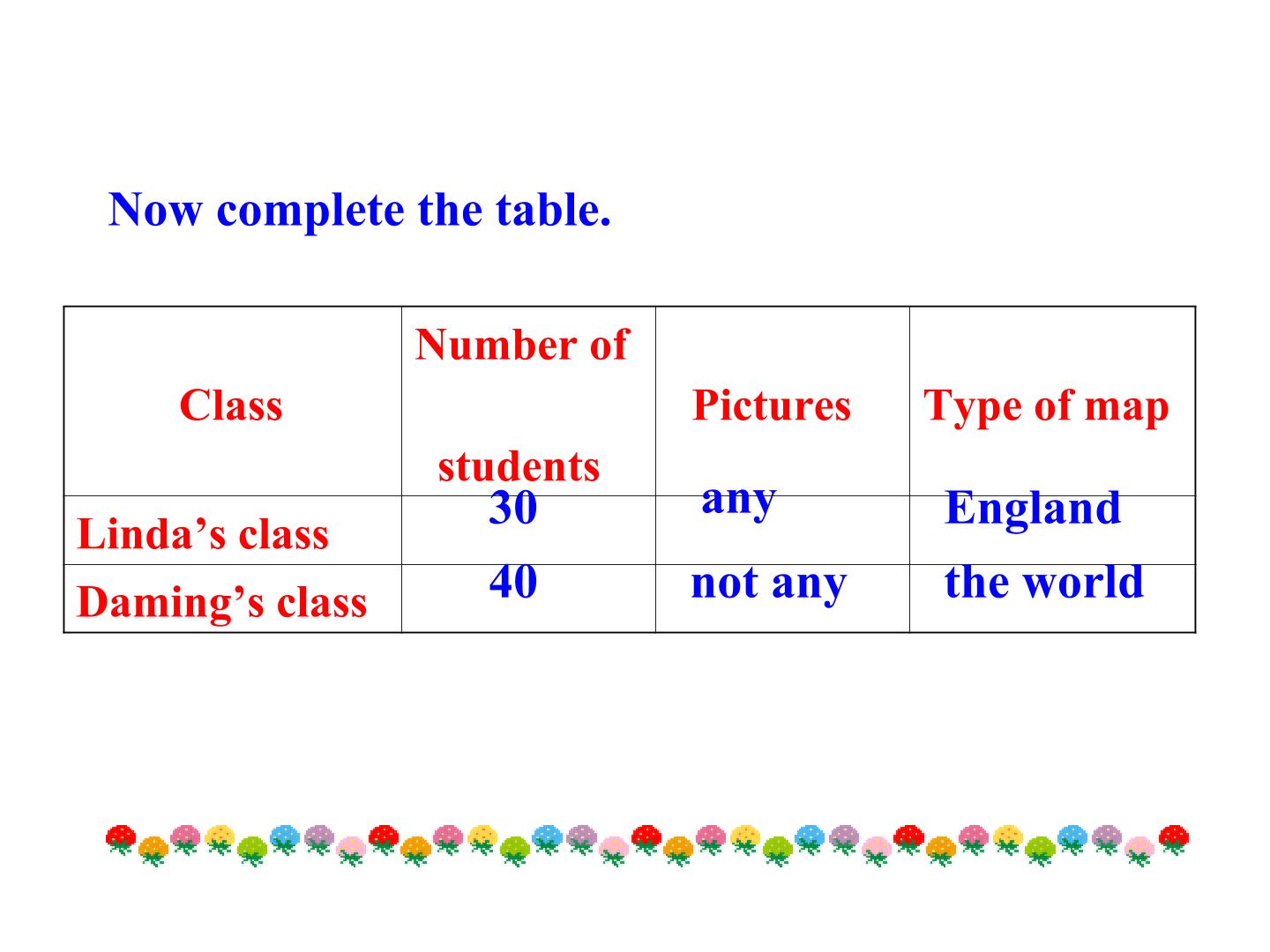 Now complete the table.

| Class | Number of students | Pictures | Type of map |
|---|---|---|---|
| Linda's class | 30 | any | England |
| Daming's class | 40 | not any | the world |